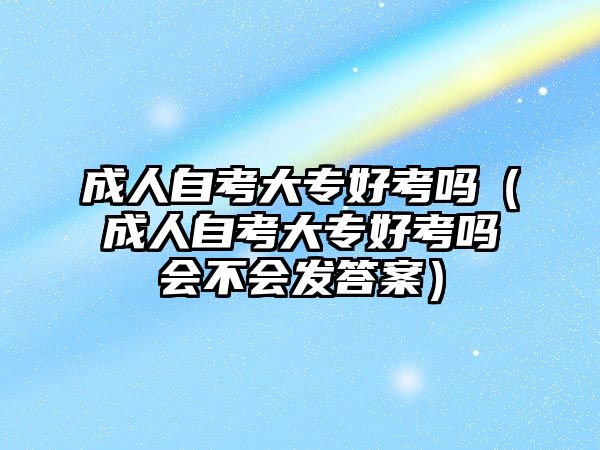 成人自考大专好考吗（成人自考大专好考吗会不会发答案）